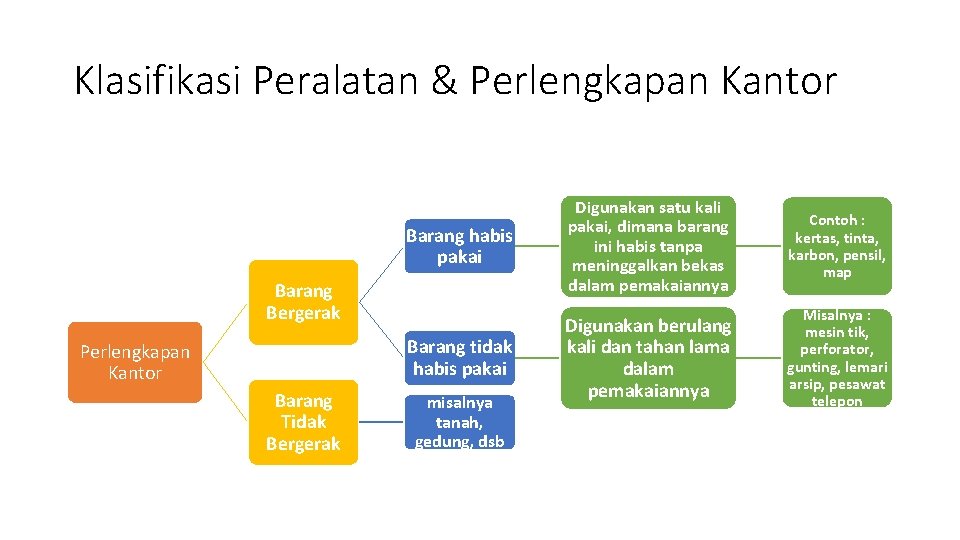 Klasifikasi Peralatan & Perlengkapan Kantor

Perlengkapan Kantor

Barang Bergerak

Barang Tidak Bergerak

Barang habis pakai

Barang tidak habis pakai

misalnya tanah, gedung, dsb

Digunakan satu kali pakai, dimana barang ini habis tanpa meninggalkan bekas dalam pemakaiannya

Digunakan berulang kali dan tahan lama dalam pemakaiannya

Contoh : kertas, tinta, karbon, pensil, map

Misalnya : mesin tik, perforator, gunting, lemari arsip, pesawat telepon